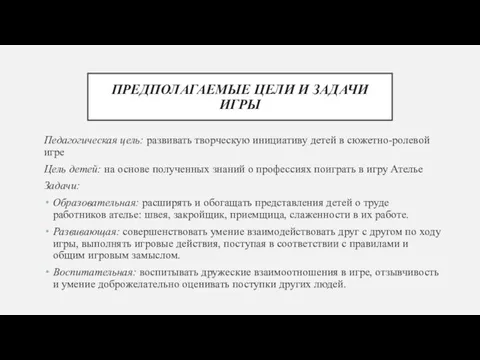 ПРЕДПОЛАГАЕМЫЕ ЦЕЛИ И ЗАДАЧИ ИГРЫ

Педагогическая цель: развивать творческую инициативу детей в сюжетно-ролевой игре

Цель детей: на основе полученных знаний о профессиях поиграть в игру Ателье

Задачи:

• Образовательная: расширять и обогащать представления детей о труде работников ателье: швея, закройщик, приемщица, слаженности в их работе.

• Развивающая: совершенствовать умение взаимодействовать друг с другом по ходу игры, выполнять игровые действия, поступая в соответствии с правилами и общим игровым замыслом.

• Воспитательная: воспитывать дружеские взаимоотношения в игре, отзывчивость и умение доброжелательно оценивать поступки других людей.